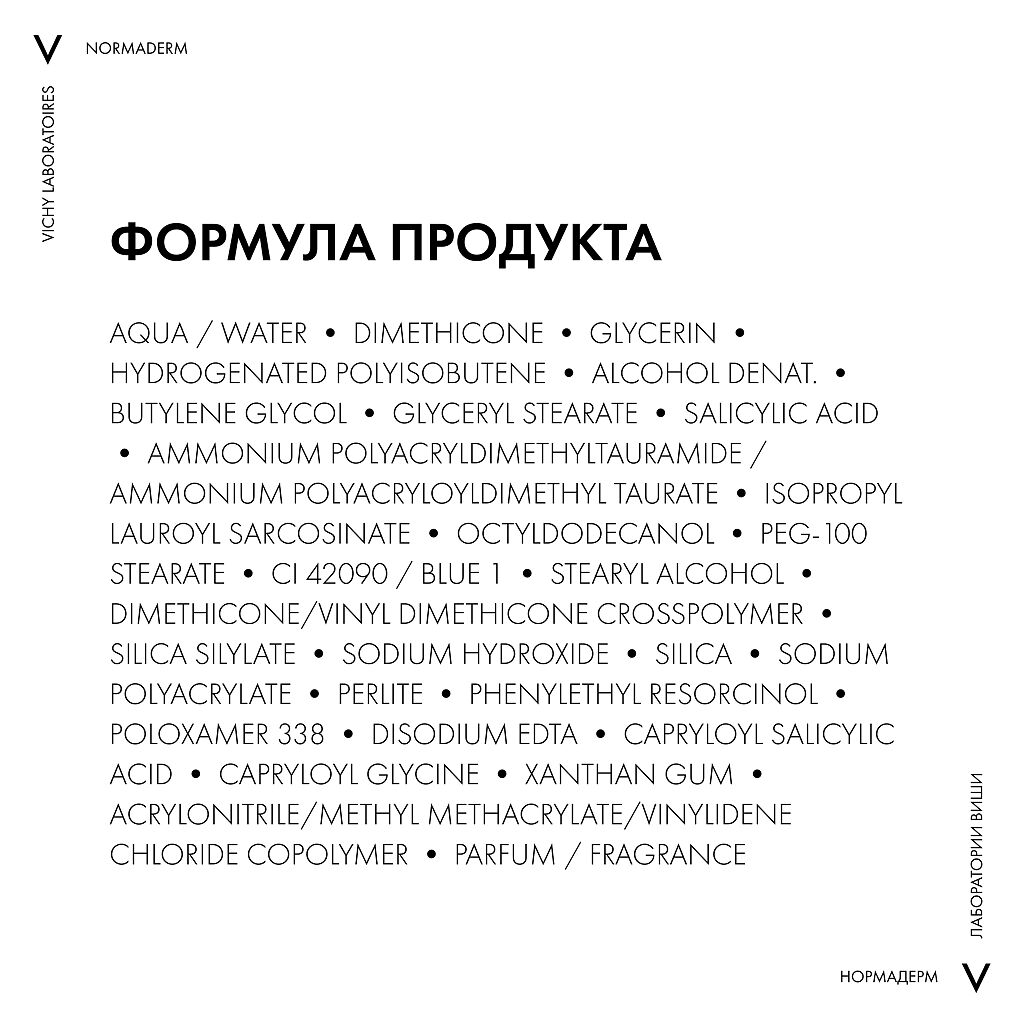 V NORMADERM

VICHY LABORATOIRES

ФОРМУЛА ПРОДУКТА

AQUA / WATER • DIMETHICONE • GLYCERIN • HYDROGENATED POLYISOBUTENE • ALCOHOL DENAT. • BUTYLENE GLYCOL • GLYCERYL STEARATE • SALICYLIC ACID • AMMONIUM POLYACRYLDIMETHYLTAURAMIDE / AMMONIUM POLYACRYLOYLDIMETHYL TAURATE • ISOPROPYL LAUROYL SARCOSINATE • OCTYLDODECANOL • PEG-100 STEARATE • CI 42090 / BLUE 1 • STEARYL ALCOHOL • DIMETHICONE/VINYL DIMETHICONE CROSSPOLYMER • SILICA SILYLATE • SODIUM HYDROXIDE • SILICA • SODIUM POLYACRYLATE • PERLITE • PHENYLETHYL RESORCINOL • POLOXAMER 338 • DISODIUM EDTA • CAPRYLOYL SALICYLIC ACID • CAPRYLOYL GLYCINE • XANTHAN GUM • ACRYLONITRILE/METHYL METHACRYLATE/VINYLIDENE CHLORIDE COPOLYMER • PARFUM / FRAGRANCE

ЛАБОРАТОРИИ ВИШИ

НОРМАДЕРМ V